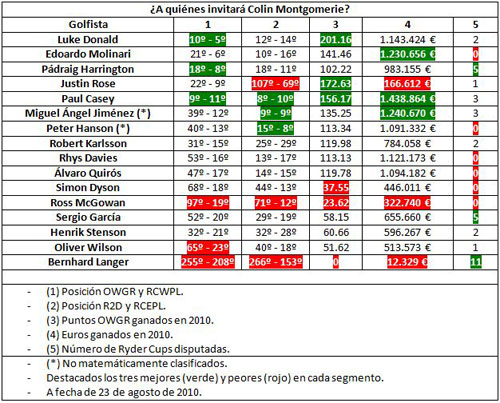 ¿A quiénes invitará Colin Montgomerie?

| Golfista | 1 | 2 | 3 | 4 | 5 |
|---|---|---|---|---|---|
| Luke Donald | 10º - 5º | 12º - 14º | 201.16 | 1.143.424 € | 2 |
| Edoardo Molinari | 21º - 6º | 10º - 16º | 141.46 | 1.230.656 € | 0 |
| Pádraig Harrington | 18º - 8º | 18º - 11º | 102.22 | 983.155 € | 5 |
| Justin Rose | 22º - 9º | 107º - 69º | 172.63 | 166.612 € | 1 |
| Paul Casey | 9º - 11º | 8º - 10º | 156.17 | 1.438.864 € | 3 |
| Miguel Ángel Jiménez (*) | 39º - 12º | 9º - 9º | 135.25 | 1.240.670 € | 3 |
| Peter Hanson (*) | 40º - 13º | 15º - 8º | 113.34 | 1.091.332 € | 0 |
| Robert Karlsson | 31º - 15º | 25º - 29º | 119.98 | 784.058 € | 2 |
| Rhys Davies | 53º - 16º | 13º - 17º | 113.13 | 1.121.173 € | 0 |
| Álvaro Quirós | 47º - 17º | 14º - 15º | 119.78 | 1.094.182 € | 0 |
| Simon Dyson | 68º - 18º | 44º - 13º | 37.55 | 446.011 € | 0 |
| Ross McGowan | 97º - 19º | 71º - 12º | 23.62 | 322.740 € | 0 |
| Sergio García | 52º - 20º | 29º - 19º | 58.15 | 655.660 € | 5 |
| Henrik Stenson | 32º - 21º | 32º - 28º | 60.66 | 596.267 € | 2 |
| Oliver Wilson | 65º - 23º | 40º - 18º | 51.62 | 513.573 € | 1 |
| Bernhard Langer | 255º - 208º | 266º - 153º | 0 | 12.329 € | 11 |

- (1) Posición OWGR y RCWPL.
- (2) Posición R2D y RCEPL.
- (3) Puntos OWGR ganados en 2010.
- (4) Euros ganados en 2010.
- (5) Número de Ryder Cups disputadas.

- (*) No matemáticamente clasificados.
- Destacados los tres mejores (verde) y peores (rojo) en cada segmento.
- A fecha de 23 de agosto de 2010.